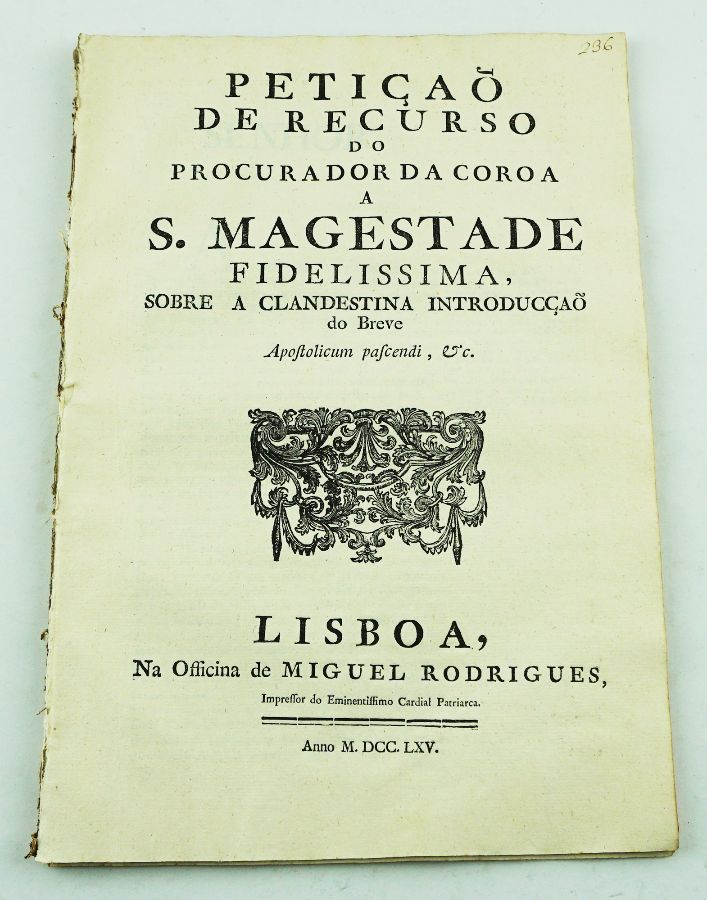 236

PETIÇAÕ
DE RECURSO
DO
PROCURADOR DA COROA
A
S. MAGESTADE
FIDELISSIMA,
SOBRE A CLANDESTINA INTRODUCÇAÕ
do Breve
Apostolicum pascendi, &c.

LISBOA,
Na Officina de MIGUEL RODRIGUES,
Impressor do Eminentissimo Cardial Patriarca.

Anno M. DCC. LXV.